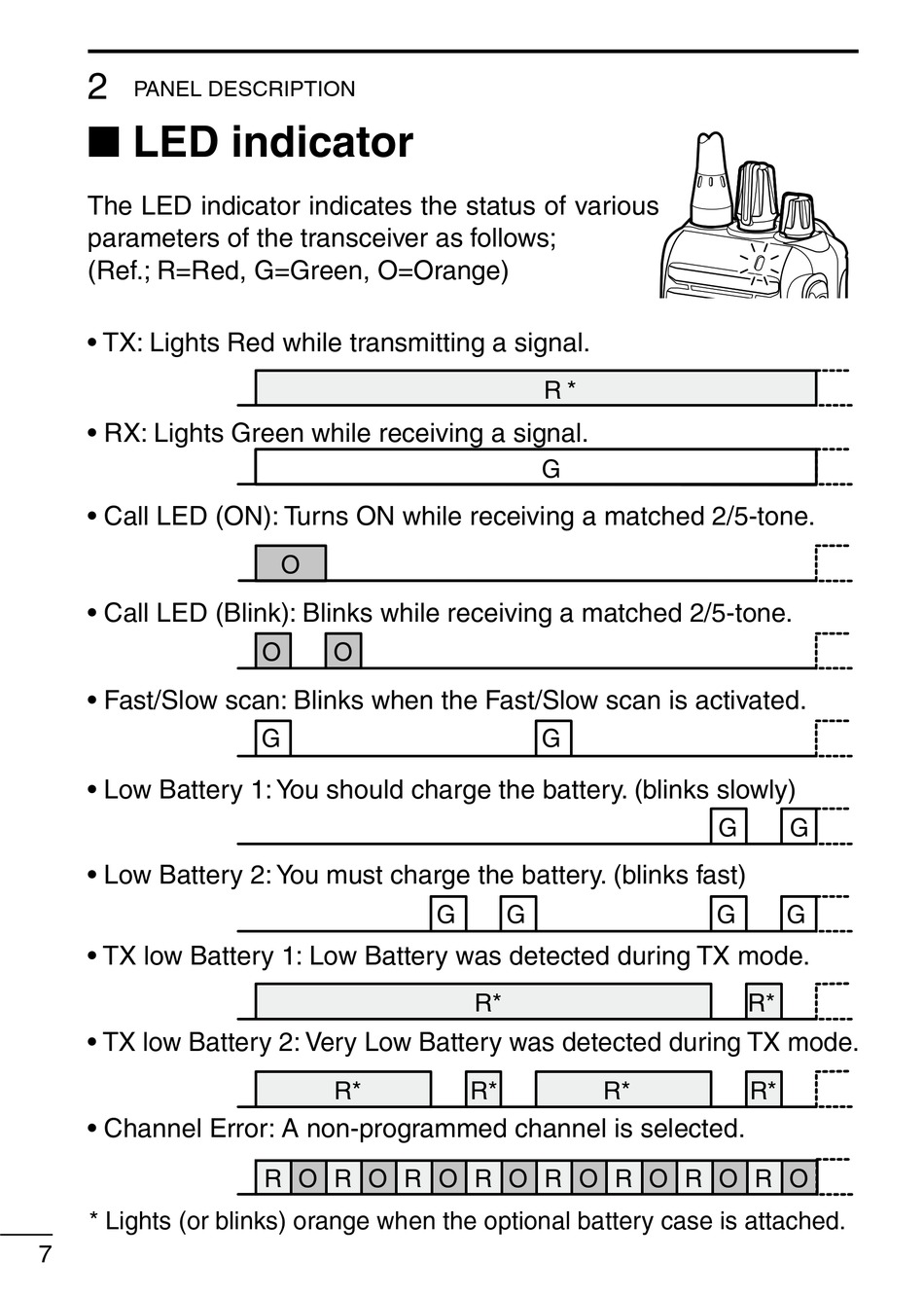 2 PANEL DESCRIPTION

■ LED indicator

The LED indicator indicates the status of various parameters of the transceiver as follows; (Ref.; R=Red, G=Green, O=Orange)

• TX: Lights Red while transmitting a signal.

R *

• RX: Lights Green while receiving a signal.

G

• Call LED (ON): Turns ON while receiving a matched 2/5-tone.

O

• Call LED (Blink): Blinks while receiving a matched 2/5-tone.

O O

• Fast/Slow scan: Blinks when the Fast/Slow scan is activated.

G G

• Low Battery 1: You should charge the battery. (blinks slowly)

G G

• Low Battery 2: You must charge the battery. (blinks fast)

G G G G

• TX low Battery 1: Low Battery was detected during TX mode.

R* R*

• TX low Battery 2: Very Low Battery was detected during TX mode.

R* R* R* R*

• Channel Error: A non-programmed channel is selected.

R O R O R O R O R O R O R O R O

* Lights (or blinks) orange when the optional battery case is attached.

7